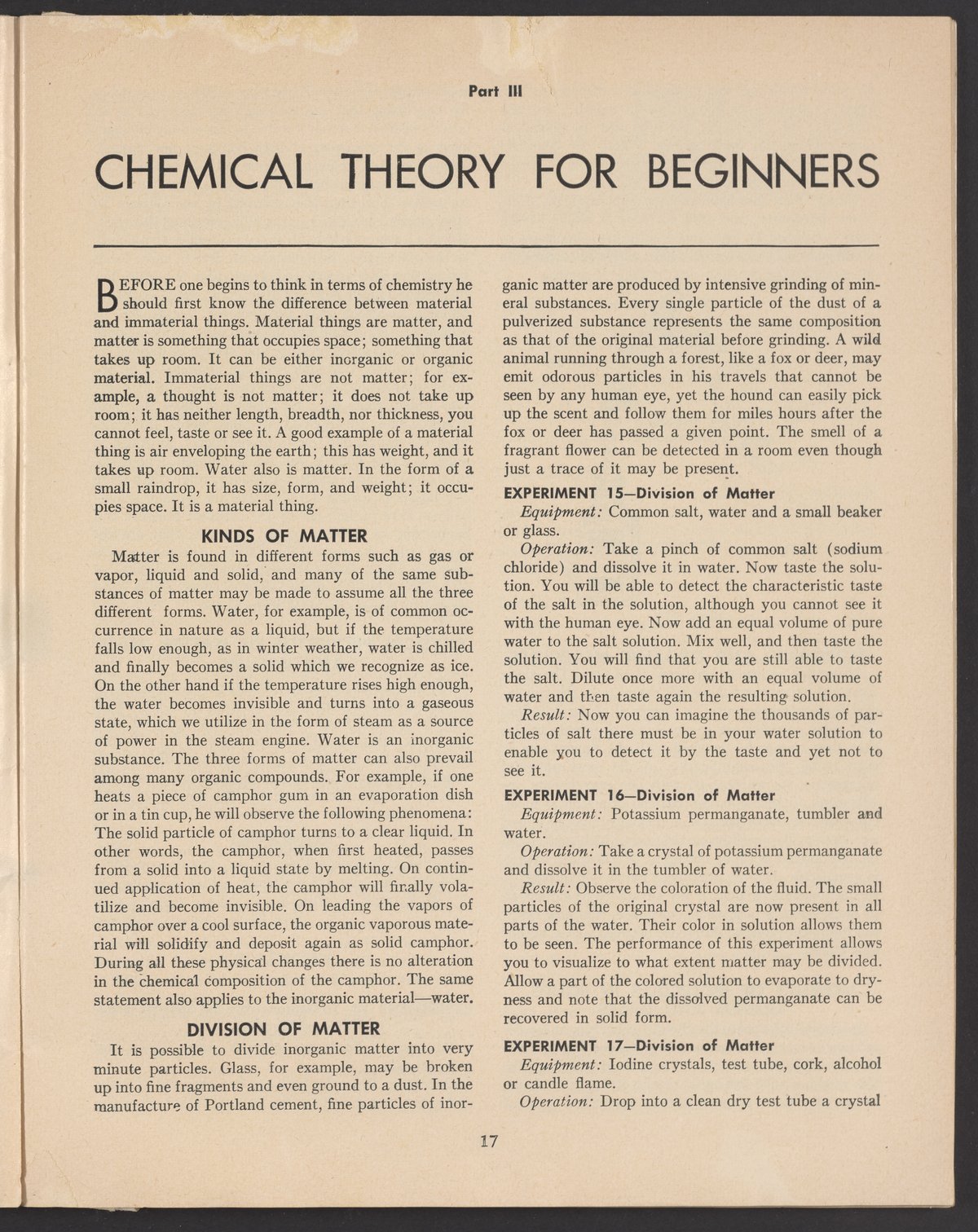 Part III

CHEMICAL THEORY FOR BEGINNERS

BEFORE one begins to think in terms of chemistry he should first know the difference between material and immaterial things. Material things are matter, and matter is something that occupies space; something that takes up room. It can be either inorganic or organic material. Immaterial things are not matter; for example, a thought is not matter; it does not take up room; it has neither length, breadth, nor thickness, you cannot feel, taste or see it. A good example of a material thing is air enveloping the earth; this has weight, and it takes up room. Water also is matter. In the form of a small raindrop, it has size, form, and weight; it occupies space. It is a material thing.

KINDS OF MATTER

Matter is found in different forms such as gas or vapor, liquid and solid, and many of the same substances of matter may be made to assume all the three different forms. Water, for example, is of common occurrence in nature as a liquid, but if the temperature falls low enough, as in winter weather, water is chilled and finally becomes a solid which we recognize as ice. On the other hand if the temperature rises high enough, the water becomes invisible and turns into a gaseous state, which we utilize in the form of steam as a source of power in the steam engine. Water is an inorganic substance. The three forms of matter can also prevail among many organic compounds. For example, if one heats a piece of camphor gum in an evaporation dish or in a tin cup, he will observe the following phenomena: The solid particle of camphor turns to a clear liquid. In other words, the camphor, when first heated, passes from a solid into a liquid state by melting. On continued application of heat, the camphor will finally volatilize and become invisible. On leading the vapors of camphor over a cool surface, the organic vaporous material will solidify and deposit again as solid camphor. During all these physical changes there is no alteration in the chemical composition of the camphor. The same statement also applies to the inorganic material—water.

DIVISION OF MATTER

It is possible to divide inorganic matter into very minute particles. Glass, for example, may be broken up into fine fragments and even ground to a dust. In the manufacture of Portland cement, fine particles of inorganic matter are produced by intensive grinding of mineral substances. Every single particle of the dust of a pulverized substance represents the same composition as that of the original material before grinding. A wild animal running through a forest, like a fox or deer, may emit odorous particles in his travels that cannot be seen by any human eye, yet the hound can easily pick up the scent and follow them for miles hours after the fox or deer has passed a given point. The smell of a fragrant flower can be detected in a room even though just a trace of it may be present.

EXPERIMENT 15—Division of Matter

Equipment: Common salt, water and a small beaker or glass.

Operation: Take a pinch of common salt (sodium chloride) and dissolve it in water. Now taste the solution. You will be able to detect the characteristic taste of the salt in the solution, although you cannot see it with the human eye. Now add an equal volume of pure water to the salt solution. Mix well, and then taste the solution. You will find that you are still able to taste the salt. Dilute once more with an equal volume of water and then taste again the resulting solution.

Result: Now you can imagine the thousands of particles of salt there must be in your water solution to enable you to detect it by the taste and yet not to see it.

EXPERIMENT 16—Division of Matter

Equipment: Potassium permanganate, tumbler and water.

Operation: Take a crystal of potassium permanganate and dissolve it in the tumbler of water.

Result: Observe the coloration of the fluid. The small particles of the original crystal are now present in all parts of the water. Their color in solution allows them to be seen. The performance of this experiment allows you to visualize to what extent matter may be divided. Allow a part of the colored solution to evaporate to dryness and note that the dissolved permanganate can be recovered in solid form.

EXPERIMENT 17—Division of Matter

Equipment: Iodine crystals, test tube, cork, alcohol or candle flame.

Operation: Drop into a clean dry test tube a crystal

17